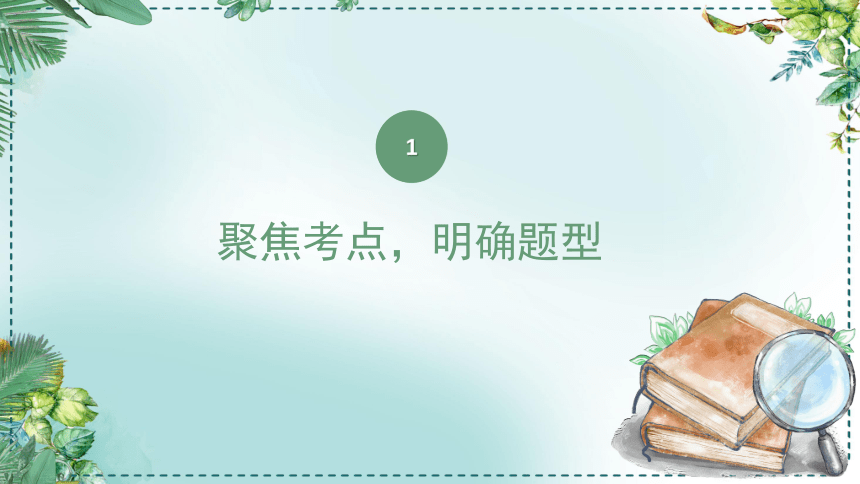 1

聚焦考点，明确题型